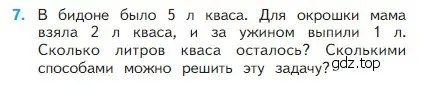 7. В бидоне было 5 л кваса. Для окрошки мама взяла 2 л кваса, и за ужином выпили 1 л. Сколько литров кваса осталось? Сколькими способами можно решить эту задачу?

gdz.top